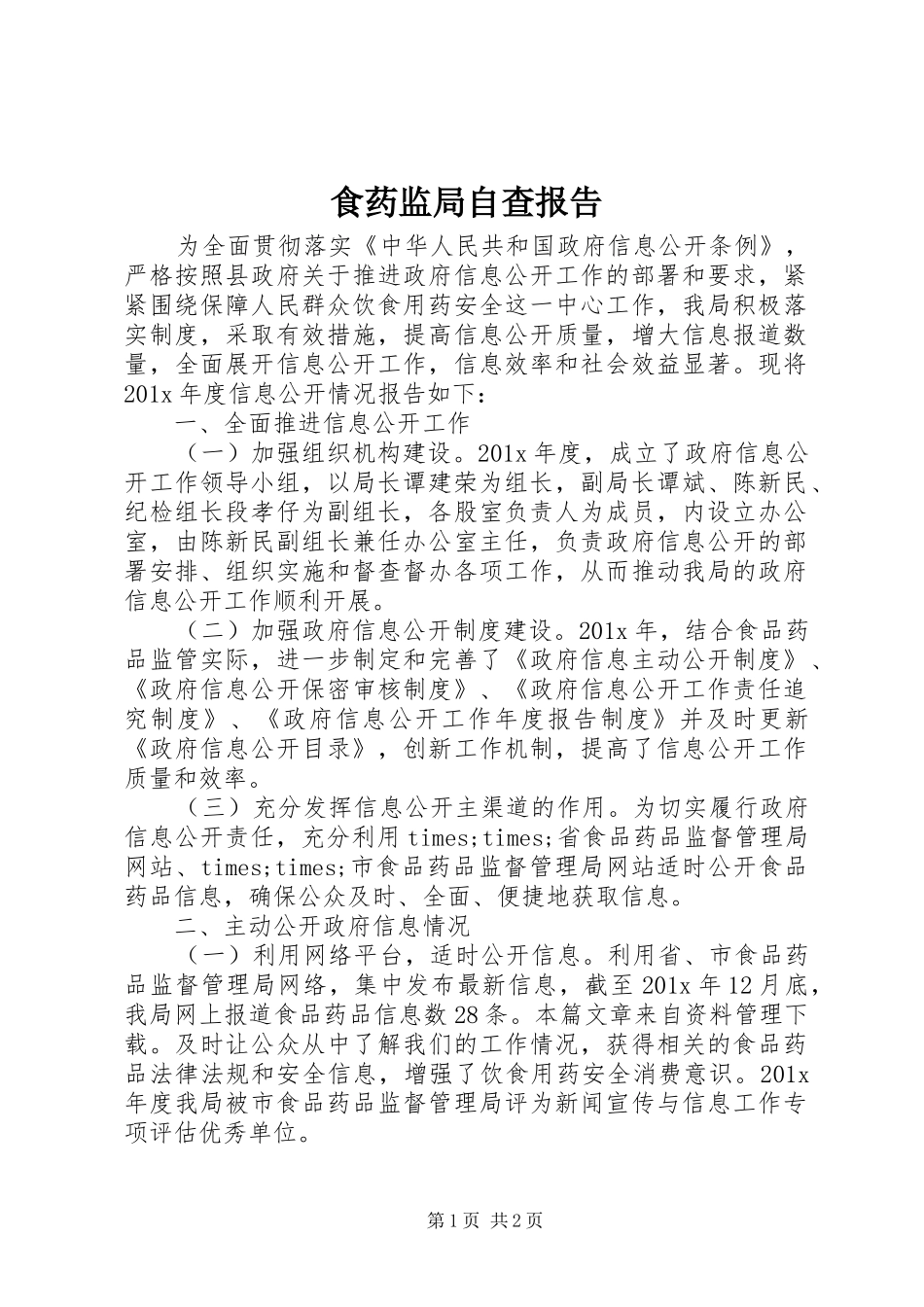 食药监局自查报告

为全面贯彻落实《中华人民共和国政府信息公开条例》，严格按照县政府关于推进政府信息公开工作的部署和要求，紧紧围绕保障人民群众饮食用药安全这一中心工作，我局积极落实制度，采取有效措施，提高信息公开质量，增大信息报道数量，全面展开信息公开工作，信息效率和社会效益显著。现将201x年度信息公开情况报告如下：

一、全面推进信息公开工作

（一）加强组织机构建设。201x年度，成立了政府信息公开工作领导小组，以局长谭建荣为组长，副局长谭斌、陈新民、纪检组长段孝仔为副组长，各股室负责人为成员，内设立办公室，由陈新民副组长兼任办公室主任，负责政府信息公开的部署安排、组织实施和督查督办各项工作，从而推动我局的政府信息公开工作顺利开展。

（二）加强政府信息公开制度建设。201x年，结合食品药品监管实际，进一步制定和完善了《政府信息主动公开制度》、《政府信息公开保密审核制度》、《政府信息公开工作责任追究制度》、《政府信息公开工作年度报告制度》并及时更新《政府信息公开目录》，创新工作机制，提高了信息公开工作质量和效率。

（三）充分发挥信息公开主渠道的作用。为切实履行政府信息公开责任，充分利用times;times;省食品药品监督管理局网站、times;times;市食品药品监督管理局网站适时公开食品药品信息，确保公众及时、全面、便捷地获取信息。

二、主动公开政府信息情况

（一）利用网络平台，适时公开信息。利用省、市食品药品监督管理局网络，集中发布最新信息，截至201x年12月底，我局网上报道食品药品信息数28条。本篇文章来自资料管理下载。及时让公众从中了解我们的工作情况，获得相关的食品药品法律法规和安全信息，增强了饮食用药安全消费意识。201x年度我局被市食品药品监督管理局评为新闻宣传与信息工作专项评估优秀单位。

第1页 共2页